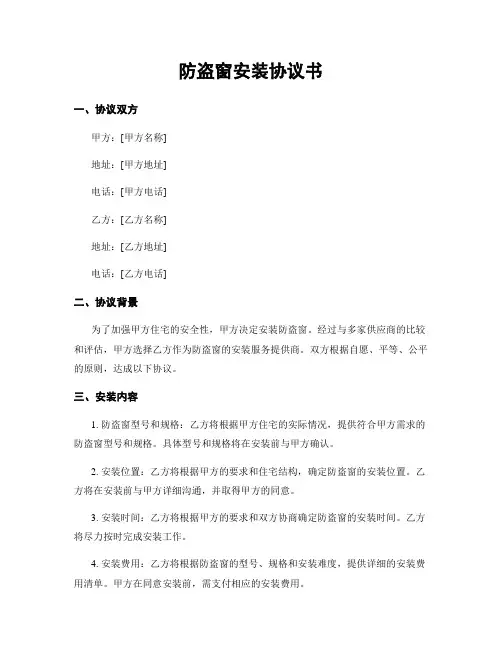 防盗窗安装协议书

一、协议双方

甲方：[甲方名称]

地址：[甲方地址]

电话：[甲方电话]

乙方：[乙方名称]

地址：[乙方地址]

电话：[乙方电话]

二、协议背景

为了加强甲方住宅的安全性，甲方决定安装防盗窗。经过与多家供应商的比较和评估，甲方选择乙方作为防盗窗的安装服务提供商。双方根据自愿、平等、公平的原则，达成以下协议。

三、安装内容

1. 防盗窗型号和规格：乙方将根据甲方住宅的实际情况，提供符合甲方需求的防盗窗型号和规格。具体型号和规格将在安装前与甲方确认。

2. 安装位置：乙方将根据甲方的要求和住宅结构，确定防盗窗的安装位置。乙方将在安装前与甲方详细沟通，并取得甲方的同意。

3. 安装时间：乙方将根据甲方的要求和双方协商确定防盗窗的安装时间。乙方将尽力按时完成安装工作。

4. 安装费用：乙方将根据防盗窗的型号、规格和安装难度，提供详细的安装费用清单。甲方在同意安装前，需支付相应的安装费用。